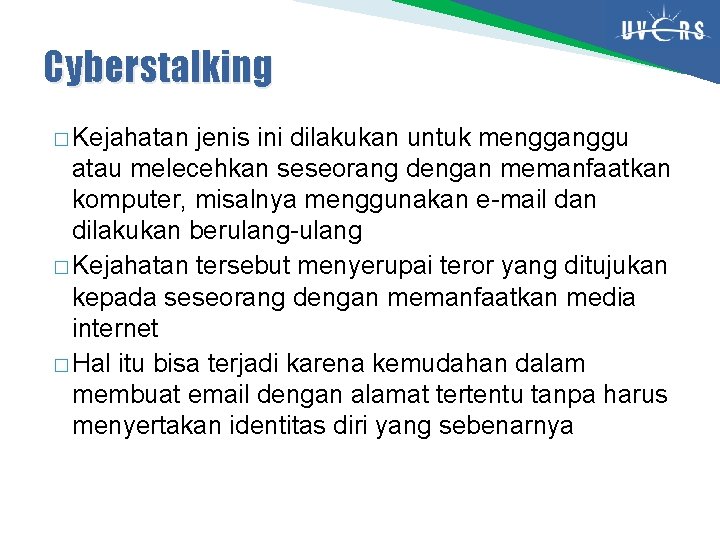 UVERS

Cyberstalking

□ Kejahatan jenis ini dilakukan untuk mengganggu atau melecehkan seseorang dengan memanfaatkan komputer, misalnya menggunakan e-mail dan dilakukan berulang-ulang

□ Kejahatan tersebut menyerupai teror yang ditujukan kepada seseorang dengan memanfaatkan media internet

□ Hal itu bisa terjadi karena kemudahan dalam membuat email dengan alamat tertentu tanpa harus menyertakan identitas diri yang sebenarnya